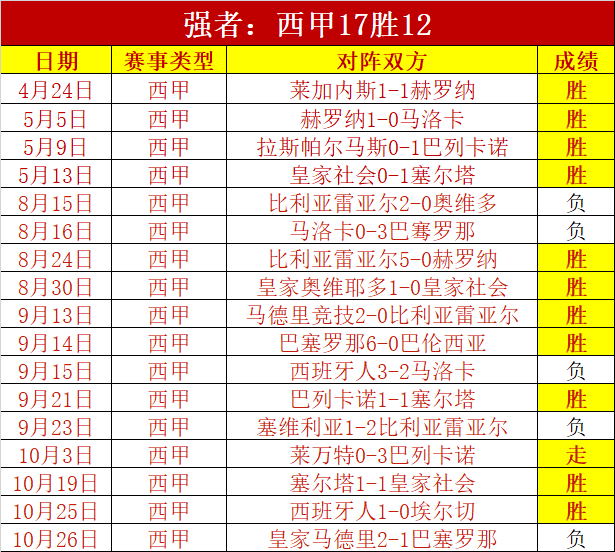 强者：西甲17胜12

| 日期 | 赛事类型 | 对阵双方 | 成绩 |
|---|---|---|---|
| 4月24日 | 西甲 | 莱加内斯1-1赫罗纳 | 胜 |
| 5月5日 | 西甲 | 赫罗纳1-0马洛卡 | 胜 |
| 5月9日 | 西甲 | 拉斯帕尔马斯0-1巴列卡诺 | 胜 |
| 5月13日 | 西甲 | 皇家社会0-1塞尔塔 | 胜 |
| 8月15日 | 西甲 | 比利亚雷亚尔2-0奥维多 | 负 |
| 8月16日 | 西甲 | 马洛卡0-3巴骞罗那 | 负 |
| 8月24日 | 西甲 | 比利亚雷亚尔5-0赫罗纳 | 胜 |
| 8月30日 | 西甲 | 皇家奥维耶多1-0皇家社会 | 胜 |
| 9月13日 | 西甲 | 马德里竞技2-0比利亚雷亚尔 | 胜 |
| 9月14日 | 西甲 | 巴塞罗那6-0巴伦西亚 | 胜 |
| 9月15日 | 西甲 | 西班牙人3-2马洛卡 | 负 |
| 9月21日 | 西甲 | 巴列卡诺1-1塞尔塔 | 胜 |
| 9月23日 | 西甲 | 塞维利亚1-2比利亚雷亚尔 | 负 |
| 10月3日 | 西甲 | 莱万特0-3巴列卡诺 | 走 |
| 10月19日 | 西甲 | 塞尔塔1-1皇家社会 | 胜 |
| 10月25日 | 西甲 | 西班牙人1-0埃尔切 | 胜 |
| 10月26日 | 西甲 | 皇家马德里2-1巴塞罗那 | 负 |